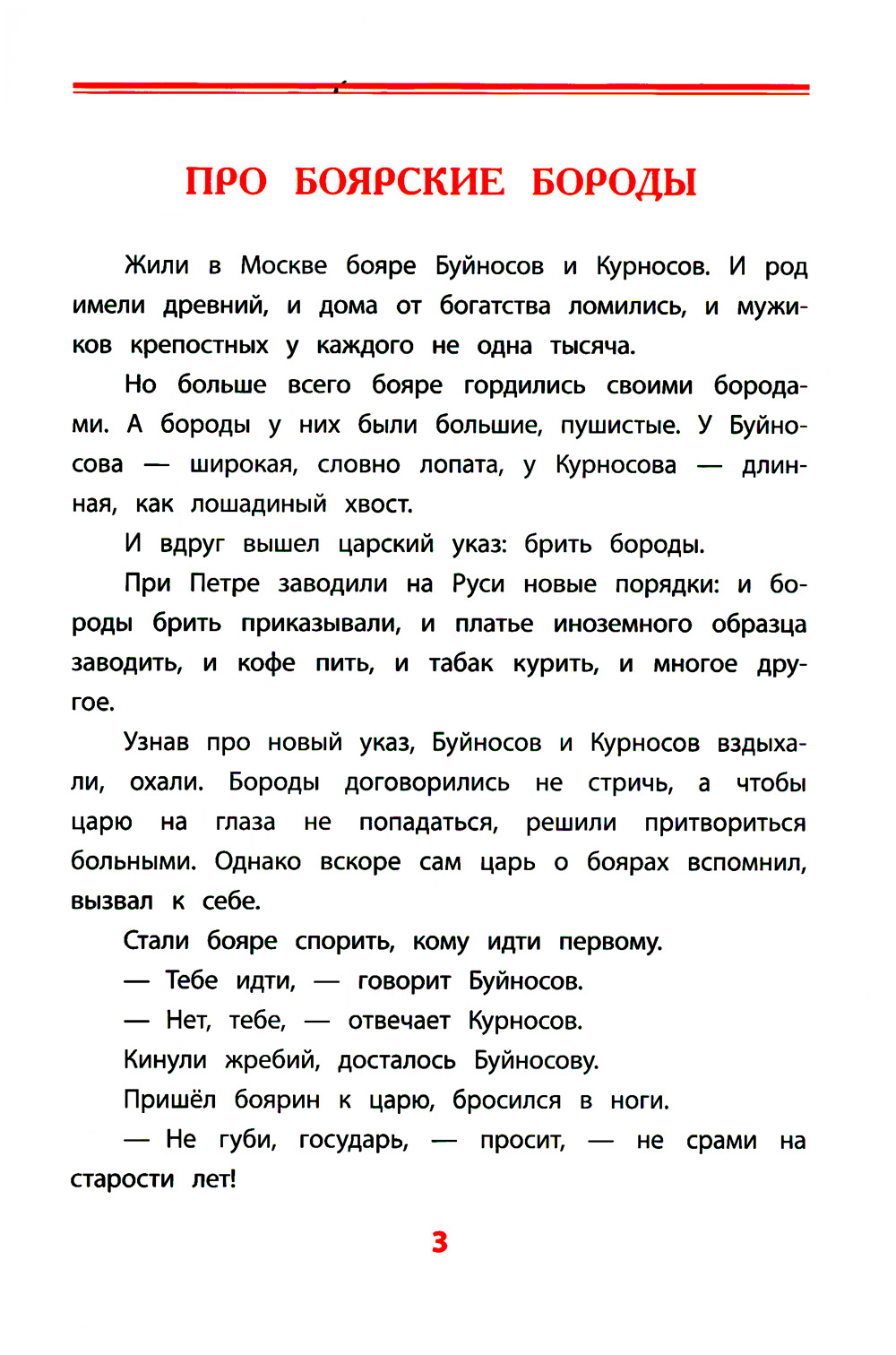 ПРО БОЯРСКИЕ БОРОДЫ

Жили в Москве бояре Буйносов и Курносов. И род имели древний, и дома от богатства ломились, и мужиков крепостных у каждого не одна тысяча.

Но больше всего бояре гордились своими бородами. А бороды у них были большие, пушистые. У Буйносова — широкая, словно лопата, у Курносова — длинная, как лошадиный хвост.

И вдруг вышел царский указ: брить бороды.

При Петре заводили на Руси новые порядки: и бороды брить приказывали, и платье иноземного образца заводить, и кофе пить, и табак курить, и многое другое.

Узнав про новый указ, Буйносов и Курносов вздыхали, охали. Бороды договорились не стричь, а чтобы царю на глаза не попадаться, решили притвориться больными. Однако вскоре сам царь о боярах вспомнил, вызвал к себе.

Стали бояре спорить, кому идти первому.

— Тебе идти, — говорит Буйносов.

— Нет, тебе, — отвечает Курносов.

Кинули жребий, досталось Буйносову.

Пришёл боярин к царю, бросился в ноги.

— Не губи, государь, — просит, — не срами на старости лет!

3